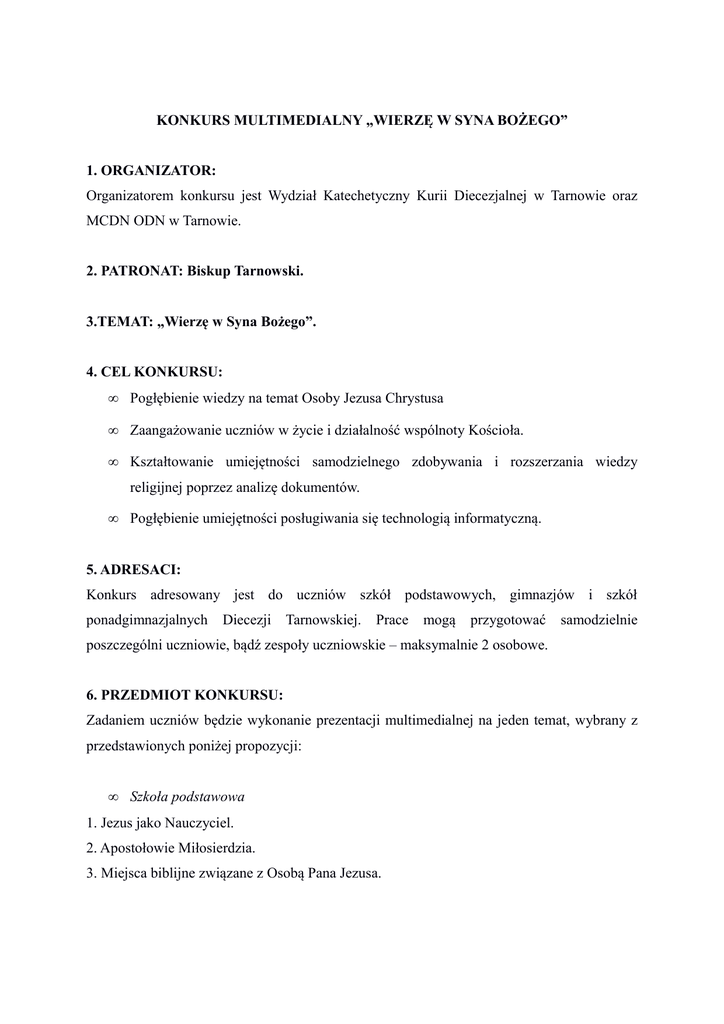 KONKURS MULTIMEDIALNY „WIERZĘ W SYNA BOŻEGO”

1. ORGANIZATOR:
Organizatorem konkursu jest Wydział Katechetyczny Kurii Diecezjalnej w Tarnowie oraz MCDN ODN w Tarnowie.

2. PATRONAT: Biskup Tarnowski.

3.TEMAT: „Wierzę w Syna Bożego”.

4. CEL KONKURSU:
∞ Pogłębienie wiedzy na temat Osoby Jezusa Chrystusa
∞ Zaangażowanie uczniów w życie i działalność wspólnoty Kościoła.
∞ Kształtowanie umiejętności samodzielnego zdobywania i rozszerzania wiedzy religijnej poprzez analizę dokumentów.
∞ Pogłębienie umiejętności posługiwania się technologią informatyczną.

5. ADRESACI:
Konkurs adresowany jest do uczniów szkół podstawowych, gimnazjów i szkół ponadgimnazjalnych Diecezji Tarnowskiej. Prace mogą przygotować samodzielnie poszczególni uczniowie, bądź zespoły uczniowskie – maksymalnie 2 osobowe.

6. PRZEDMIOT KONKURSU:
Zadaniem uczniów będzie wykonanie prezentacji multimedialnej na jeden temat, wybrany z przedstawionych poniżej propozycji:

∞ Szkoła podstawowa
1. Jezus jako Nauczyciel.
2. Apostołowie Miłosierdzia.
3. Miejsca biblijne związane z Osobą Pana Jezusa.